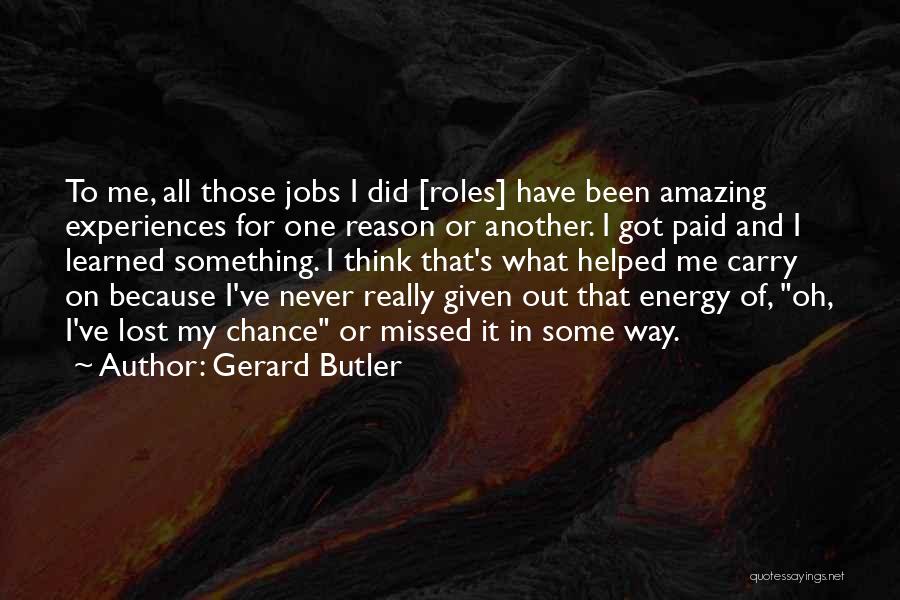 To me, all those jobs I did [roles] have been amazing experiences for one reason or another. I got paid and I learned something. I think that's what helped me carry on because I've never really given out that energy of, "oh, I've lost my chance" or missed it in some way.

~ Author: Gerard Butler

quotessayings.net